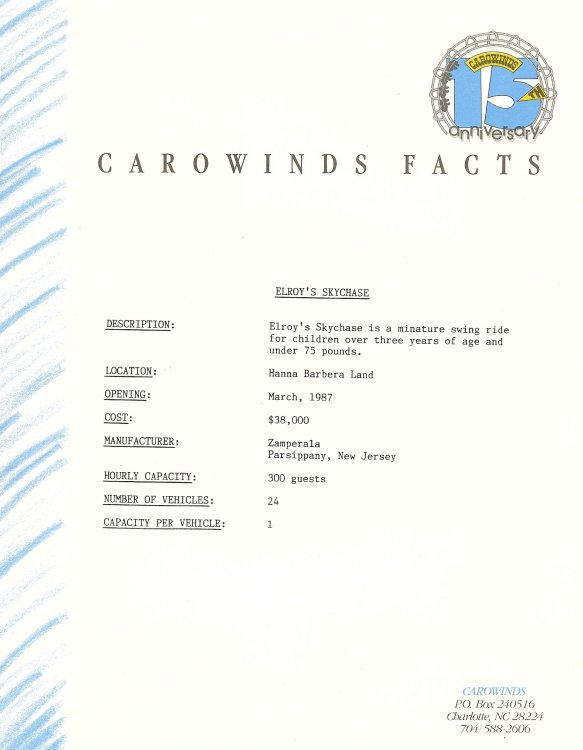 CAROWINDS
15
anniversary

CAROWINDS FACTS

ELROY'S SKYCHASE

DESCRIPTION: Elroy's Skychase is a minature swing ride for children over three years of age and under 75 pounds.

LOCATION: Hanna Barbera Land

OPENING: March, 1987

COST: $38,000

MANUFACTURER: Zamperala
Parsippany, New Jersey

HOURLY CAPACITY: 300 guests

NUMBER OF VEHICLES: 24

CAPACITY PER VEHICLE: 1

CAROWINDS
P.O. Box 240516
Charlotte, NC 28224
704/588-2606